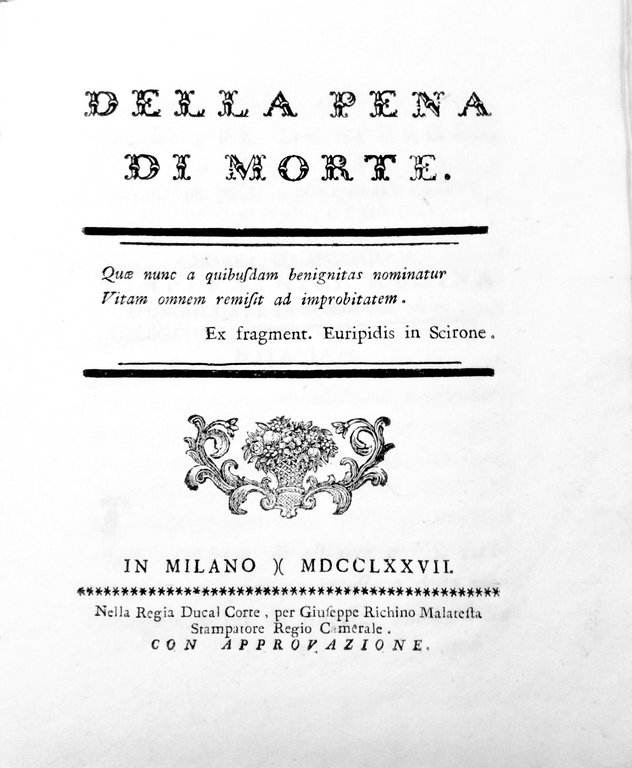 DELLA PENA DI MORTE.

Quæ nunc a quibusdam benignitas nominatur
Vitam omnem remisit ad improbitatem.
Ex fragment. Euripidis in Scirone.

IN MILANO )( MDCCLXXVII.

Nella Regia Ducal Corte, per Giuseppe Richino Malatesta
Stampatore Regio Camerale.
CON APPROVAZIONE.